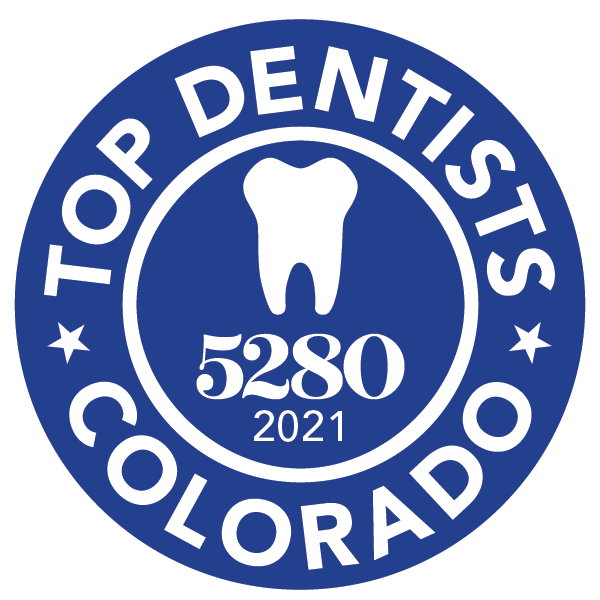 TOP DENTISTS
5280
2021
COLORADO